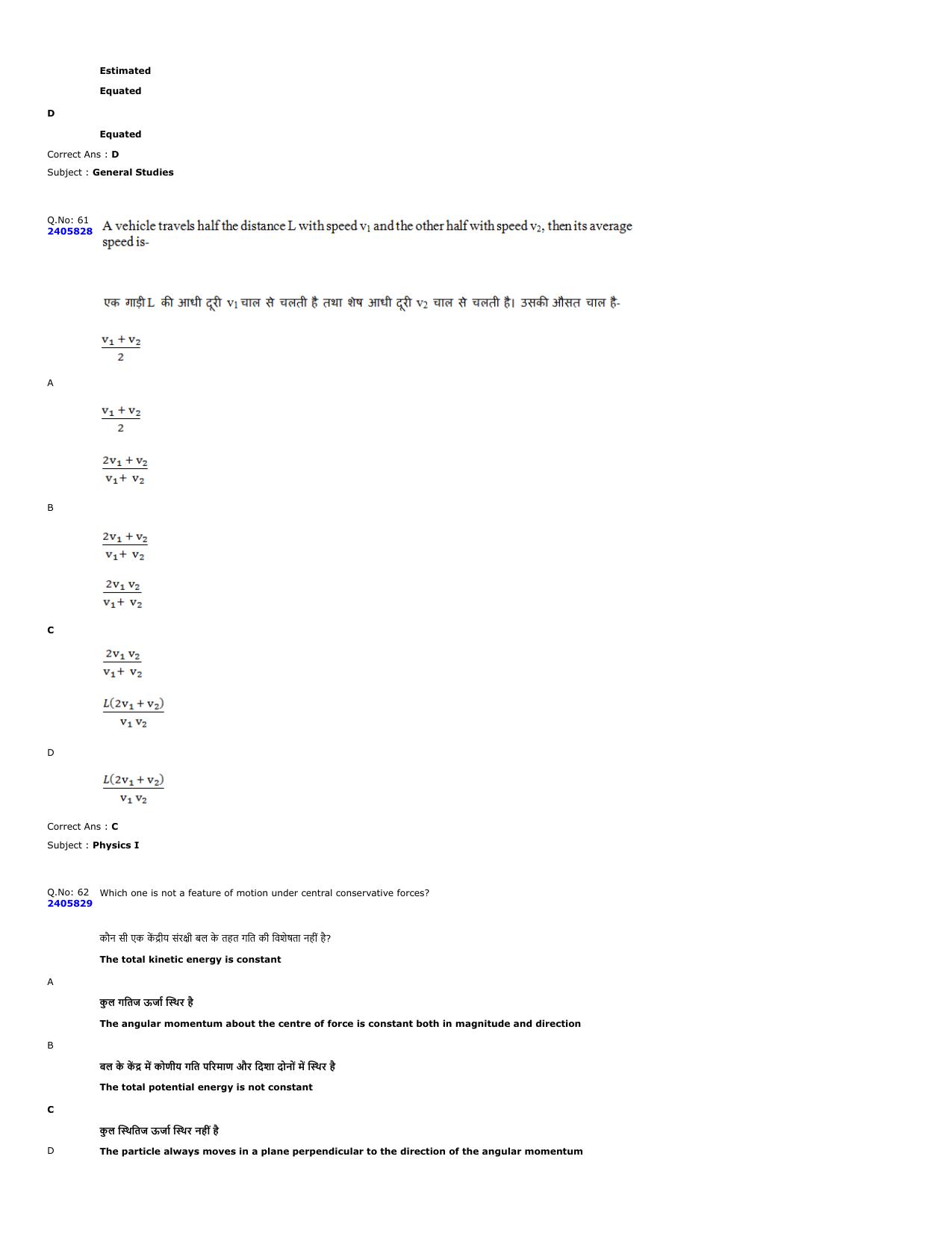 Estimated

Equated

D

Equated

Correct Ans : D

Subject : General Studies

Q.No: 61
2405828

A vehicle travels half the distance L with speed $v_1$ and the other half with speed $v_2$, then its average speed is-

एक गाड़ी L की आधी दूरी $v_1$ चाल से चलती है तथा शेष आधी दूरी $v_2$ चाल से चलती है। उसकी औसत चाल है-

$\frac{v_1 + v_2}{2}$

A

$\frac{v_1 + v_2}{2}$

$\frac{2v_1 + v_2}{v_1 + v_2}$

B

$\frac{2v_1 + v_2}{v_1 + v_2}$

$\frac{2v_1 v_2}{v_1 + v_2}$

C

$\frac{2v_1 v_2}{v_1 + v_2}$

$\frac{L(2v_1 + v_2)}{v_1 v_2}$

D

$\frac{L(2v_1 + v_2)}{v_1 v_2}$

Correct Ans : C

Subject : Physics I

Q.No: 62
2405829

Which one is not a feature of motion under central conservative forces?

कौन सी एक केंद्रीय संरक्षी बल के तहत गति की विशेषता नहीं है?

The total kinetic energy is constant

A

कुल गतिज ऊर्जा स्थिर है

The angular momentum about the centre of force is constant both in magnitude and direction

B

बल के केंद्र में कोणीय गति परिमाण और दिशा दोनों में स्थिर है

The total potential energy is not constant

C

कुल स्थितिज ऊर्जा स्थिर नहीं है

D

The particle always moves in a plane perpendicular to the direction of the angular momentum